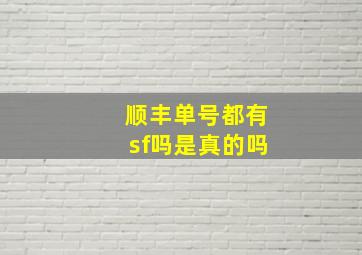 顺丰单号都有sf吗是真的吗